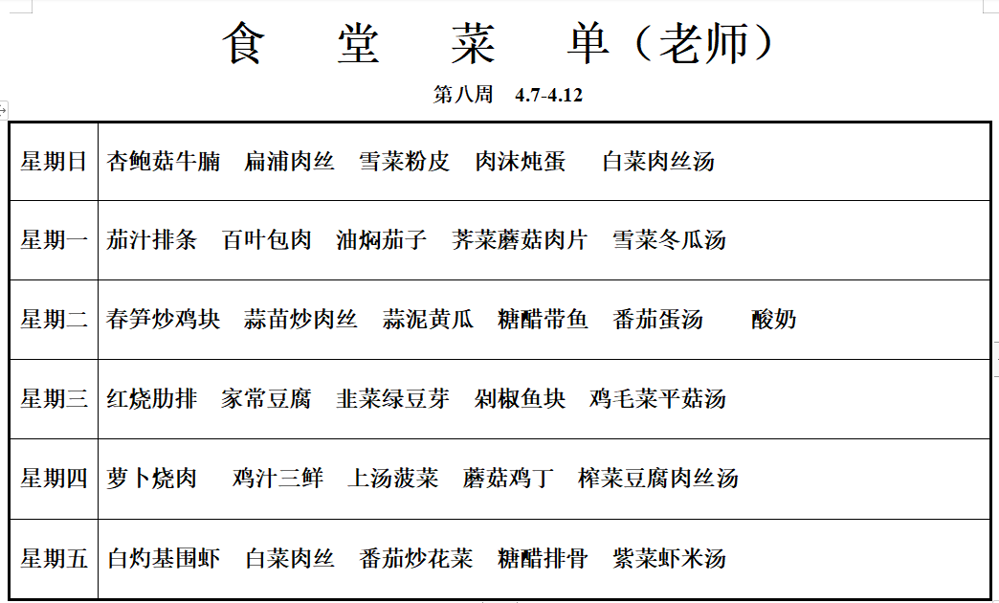 食 堂 菜 单（老师）

第八周 4.7-4.12

| 星期日 | 杏鲍菇牛腩 扁浦肉丝 雪菜粉皮 肉沫炖蛋 白菜肉丝汤 |
|---|---|
| 星期一 | 茄汁排条 百叶包肉 油焖茄子 荠菜蘑菇肉片 雪菜冬瓜汤 |
| 星期二 | 春笋炒鸡块 蒜苗炒肉丝 蒜泥黄瓜 糖醋带鱼 番茄蛋汤 酸奶 |
| 星期三 | 红烧肋排 家常豆腐 韭菜绿豆芽 剁椒鱼块 鸡毛菜平菇汤 |
| 星期四 | 萝卜烧肉 鸡汁三鲜 上汤菠菜 蘑菇鸡丁 榨菜豆腐肉丝汤 |
| 星期五 | 白灼基围虾 白菜肉丝 番茄炒花菜 糖醋排骨 紫菜虾米汤 |